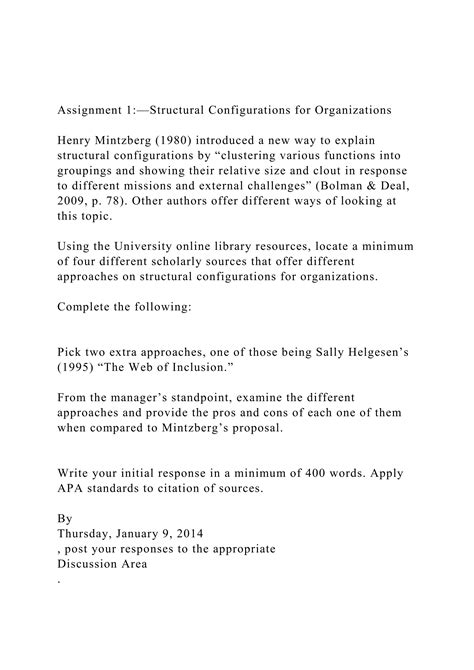 Assignment 1:—Structural Configurations for Organizations

Henry Mintzberg (1980) introduced a new way to explain structural configurations by “clustering various functions into groupings and showing their relative size and clout in response to different missions and external challenges” (Bolman & Deal, 2009, p. 78). Other authors offer different ways of looking at this topic.

Using the University online library resources, locate a minimum of four different scholarly sources that offer different approaches on structural configurations for organizations.

Complete the following:

Pick two extra approaches, one of those being Sally Helgesen’s (1995) “The Web of Inclusion.”

From the manager’s standpoint, examine the different approaches and provide the pros and cons of each one of them when compared to Mintzberg’s proposal.

Write your initial response in a minimum of 400 words. Apply APA standards to citation of sources.

By
Thursday, January 9, 2014
, post your responses to the appropriate
Discussion Area
.